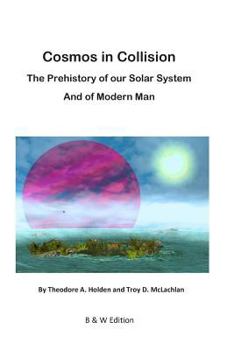 Cosmos in Collision

The Prehistory of our Solar System

And of Modern Man

By Theodore A. Holden and Troy D. McLachlan

B & W Edition